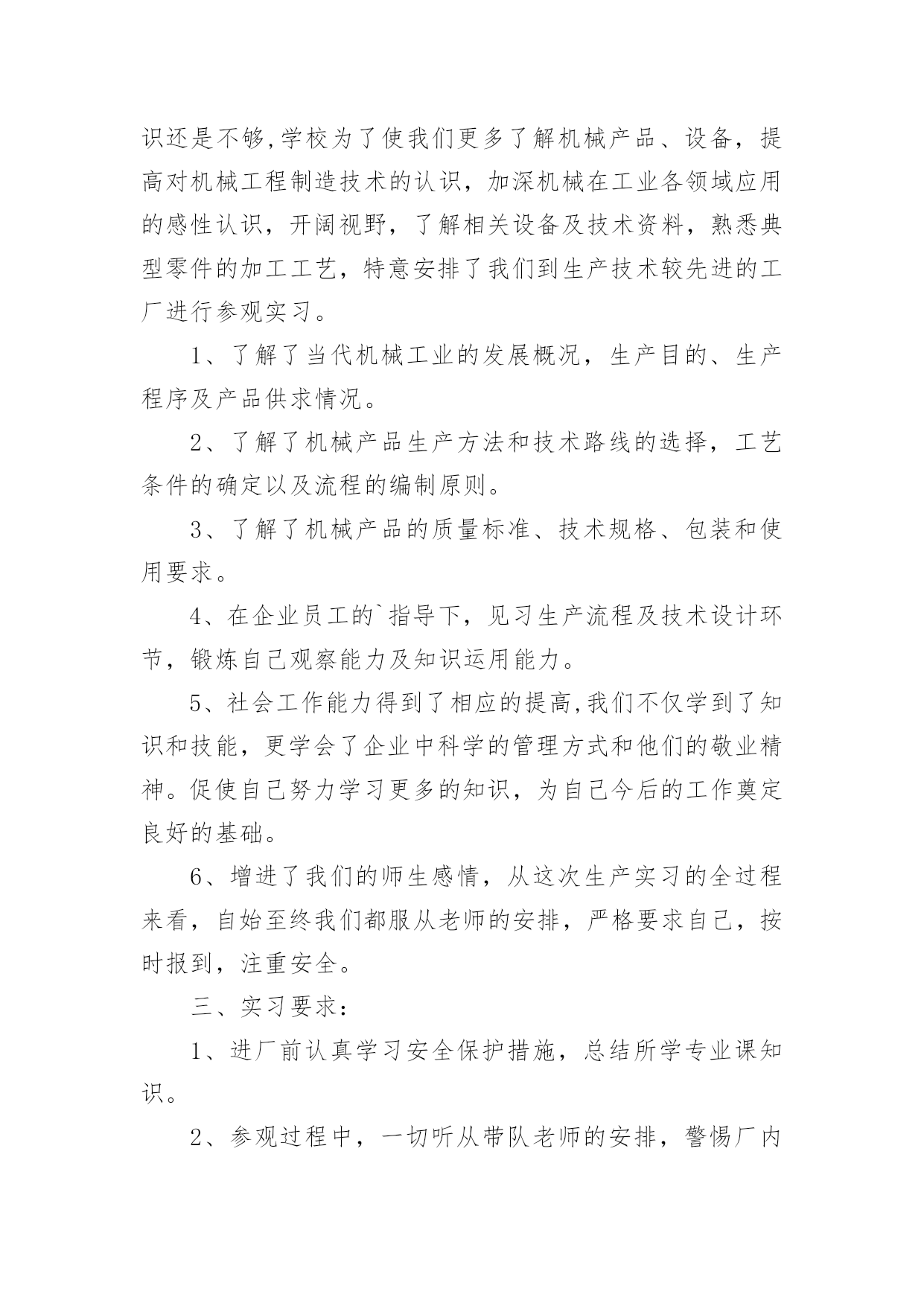 识还是不够,学校为了使我们更多了解机械产品、设备，提高对机械工程制造技术的认识，加深机械在工业各领域应用的感性认识，开阔视野，了解相关设备及技术资料，熟悉典型零件的加工工艺，特意安排了我们到生产技术较先进的工厂进行参观实习。

1、了解了当代机械工业的发展概况，生产目的、生产程序及产品供求情况。

2、了解了机械产品生产方法和技术路线的选择，工艺条件的确定以及流程的编制原则。

3、了解了机械产品的质量标准、技术规格、包装和使用要求。

4、在企业员工的`指导下，见习生产流程及技术设计环节，锻炼自己观察能力及知识运用能力。

5、社会工作能力得到了相应的提高,我们不仅学到了知识和技能，更学会了企业中科学的管理方式和他们的敬业精神。促使自己努力学习更多的知识，为自己今后的工作奠定良好的基础。

6、增进了我们的师生感情，从这次生产实习的全过程来看，自始至终我们都服从老师的安排，严格要求自己，按时报到，注重安全。

三、实习要求：

1、进厂前认真学习安全保护措施，总结所学专业课知识。

2、参观过程中，一切听从带队老师的安排，警惕厂内